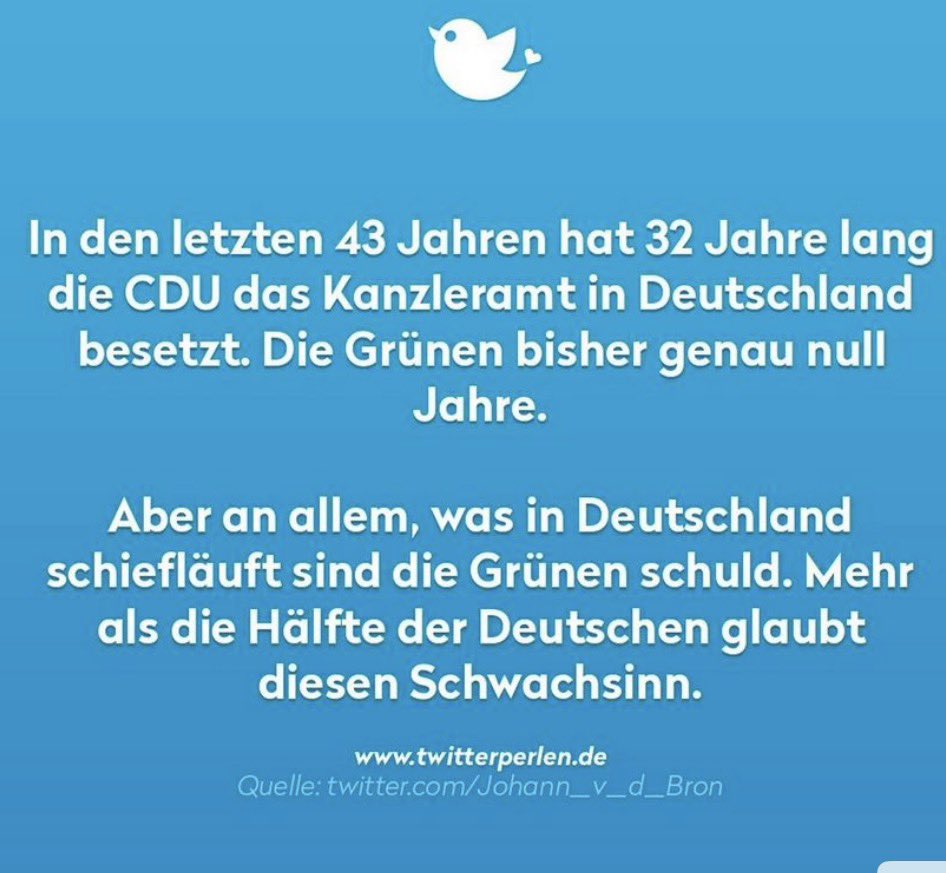 In den letzten 43 Jahren hat 32 Jahre lang die CDU das Kanzleramt in Deutschland besetzt. Die Grünen bisher genau null Jahre.

Aber an allem, was in Deutschland schiefläuft sind die Grünen schuld. Mehr als die Hälfte der Deutschen glaubt diesen Schwachsinn.

www.twitterperlen.de
Quelle: twitter.com/Johann_v_d_Bron